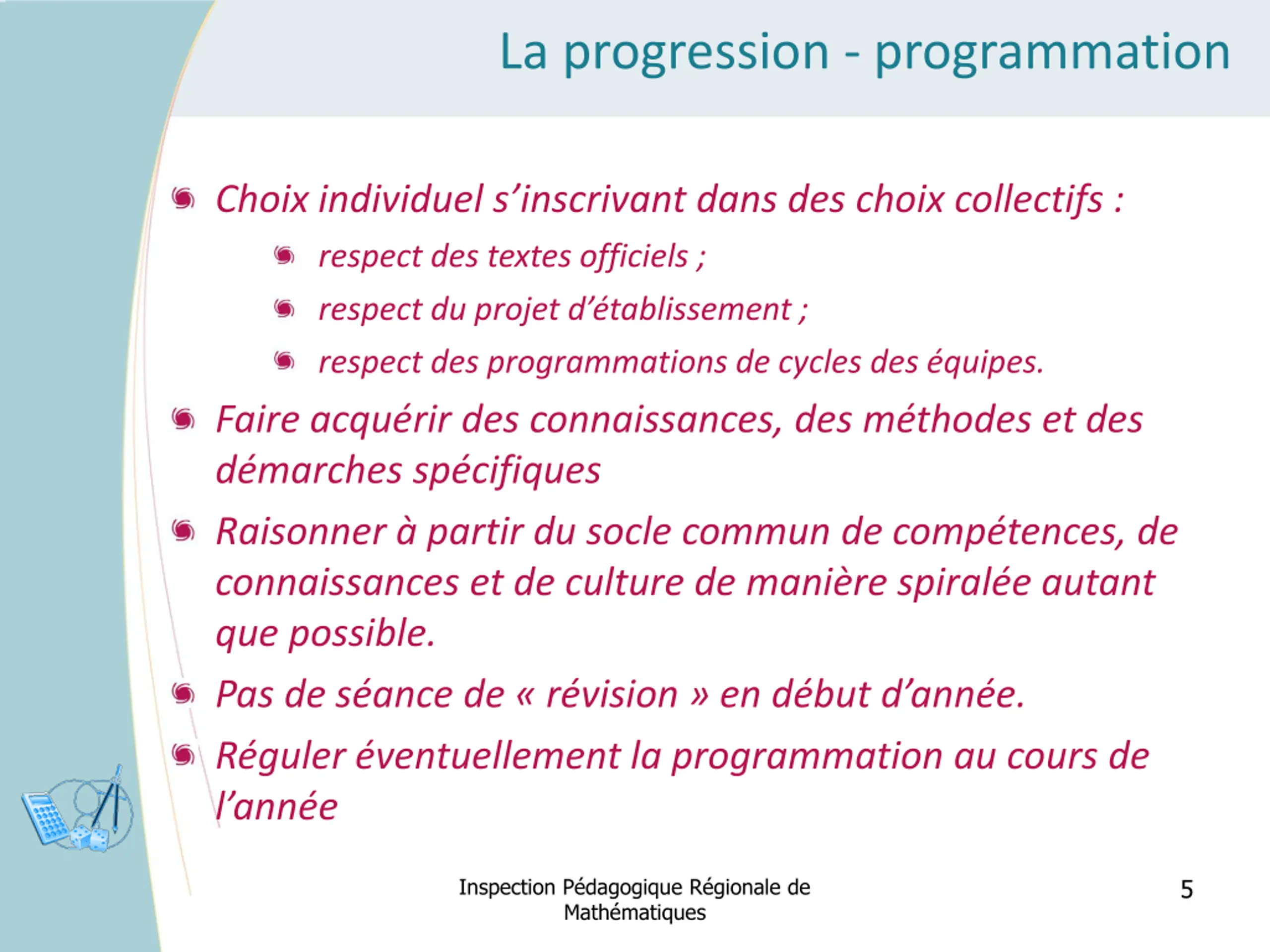 La progression - programmation

Choix individuel s’inscrivant dans des choix collectifs :

respect des textes officiels ;

respect du projet d’établissement ;

respect des programmations de cycles des équipes.

Faire acquérir des connaissances, des méthodes et des démarches spécifiques

Raisonner à partir du socle commun de compétences, de connaissances et de culture de manière spiralée autant que possible.

Pas de séance de « révision » en début d’année.

Réguler éventuellement la programmation au cours de l’année

Inspection Pédagogique Régionale de Mathématiques

5